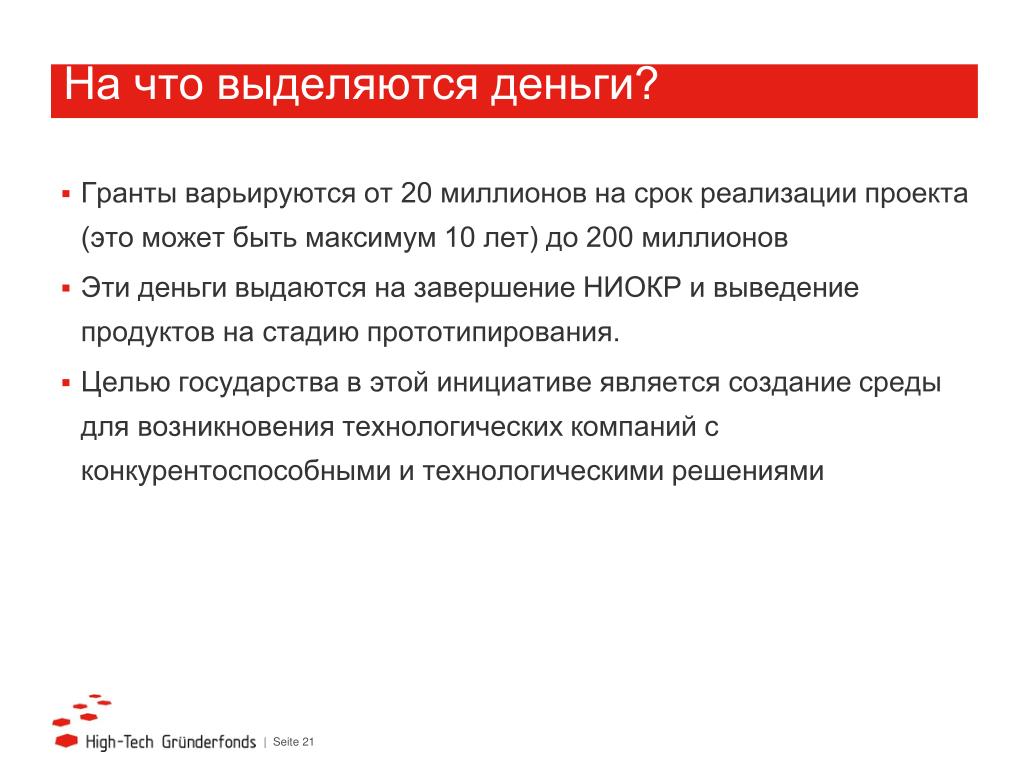 На что выделяются деньги?

▪ Гранты варьируются от 20 миллионов на срок реализации проекта (это может быть максимум 10 лет) до 200 миллионов

▪ Эти деньги выдаются на завершение НИОКР и выведение продуктов на стадию прототипирования.

▪ Целью государства в этой инициативе является создание среды для возникновения технологических компаний с конкурентоспособными и технологическими решениями

High-Tech Gründerfonds | Seite 21